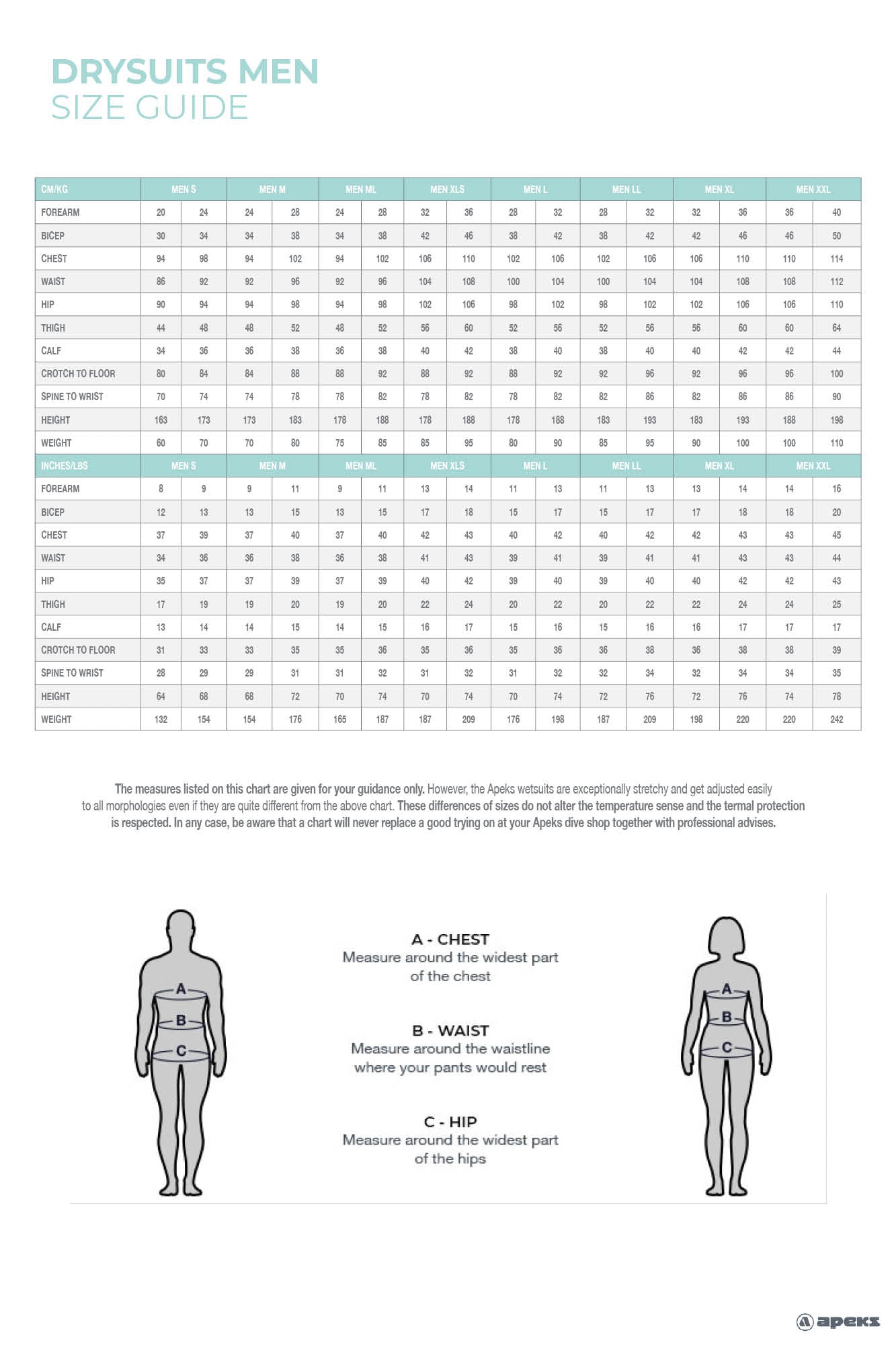 DRYSUITS MEN
SIZE GUIDE

| CM/KG | MEN S | | MEN M | | MEN ML | | MEN XLS | | MEN L | | MEN LL | | MEN XL | | MEN XXL | |
|---|---|---|---|---|---|---|---|---|---|---|---|---|---|---|---|---|
| FOREARM | 20 | 24 | 24 | 28 | 24 | 28 | 32 | 36 | 28 | 32 | 28 | 32 | 32 | 36 | 36 | 40 |
| BICEP | 30 | 34 | 34 | 38 | 34 | 38 | 42 | 46 | 38 | 42 | 38 | 42 | 42 | 46 | 46 | 50 |
| CHEST | 94 | 98 | 94 | 102 | 94 | 102 | 106 | 110 | 102 | 106 | 102 | 106 | 106 | 110 | 110 | 114 |
| WAIST | 86 | 92 | 92 | 96 | 92 | 96 | 104 | 108 | 100 | 104 | 100 | 104 | 104 | 108 | 108 | 112 |
| HIP | 90 | 94 | 94 | 98 | 94 | 98 | 102 | 106 | 98 | 102 | 98 | 102 | 102 | 106 | 106 | 110 |
| THIGH | 44 | 48 | 48 | 52 | 48 | 52 | 56 | 60 | 52 | 56 | 52 | 56 | 56 | 60 | 60 | 64 |
| CALF | 34 | 36 | 36 | 38 | 36 | 38 | 40 | 42 | 38 | 40 | 38 | 40 | 40 | 42 | 42 | 44 |
| CROTCH TO FLOOR | 80 | 84 | 84 | 88 | 88 | 92 | 88 | 92 | 88 | 92 | 92 | 96 | 92 | 96 | 96 | 100 |
| SPINE TO WRIST | 70 | 74 | 74 | 78 | 78 | 82 | 78 | 82 | 78 | 82 | 82 | 86 | 82 | 86 | 86 | 90 |
| HEIGHT | 163 | 173 | 173 | 183 | 178 | 188 | 178 | 188 | 178 | 188 | 183 | 193 | 183 | 193 | 188 | 198 |
| WEIGHT | 60 | 70 | 70 | 80 | 75 | 85 | 85 | 95 | 80 | 90 | 85 | 95 | 90 | 100 | 100 | 110 |
| INCHES/LBS | MEN S | | MEN M | | MEN ML | | MEN XLS | | MEN L | | MEN LL | | MEN XL | | MEN XXL | |
| FOREARM | 8 | 9 | 9 | 11 | 9 | 11 | 13 | 14 | 11 | 13 | 11 | 13 | 13 | 14 | 14 | 16 |
| BICEP | 12 | 13 | 13 | 15 | 13 | 15 | 17 | 18 | 15 | 17 | 15 | 17 | 17 | 18 | 18 | 20 |
| CHEST | 37 | 39 | 37 | 40 | 37 | 40 | 42 | 43 | 40 | 42 | 40 | 42 | 42 | 43 | 43 | 45 |
| WAIST | 34 | 36 | 36 | 38 | 36 | 38 | 41 | 43 | 39 | 41 | 39 | 41 | 41 | 43 | 43 | 44 |
| HIP | 35 | 37 | 37 | 39 | 37 | 39 | 40 | 42 | 39 | 40 | 39 | 40 | 40 | 42 | 42 | 43 |
| THIGH | 17 | 19 | 19 | 20 | 19 | 20 | 22 | 24 | 20 | 22 | 20 | 22 | 22 | 24 | 24 | 25 |
| CALF | 13 | 14 | 14 | 15 | 14 | 15 | 16 | 17 | 15 | 16 | 15 | 16 | 16 | 17 | 17 | 17 |
| CROTCH TO FLOOR | 31 | 33 | 33 | 35 | 35 | 36 | 35 | 36 | 35 | 36 | 36 | 38 | 36 | 38 | 38 | 39 |
| SPINE TO WRIST | 28 | 29 | 29 | 31 | 31 | 32 | 31 | 32 | 31 | 32 | 32 | 34 | 32 | 34 | 34 | 35 |
| HEIGHT | 64 | 68 | 68 | 72 | 70 | 74 | 70 | 74 | 70 | 74 | 72 | 76 | 72 | 76 | 74 | 78 |
| WEIGHT | 132 | 154 | 154 | 176 | 165 | 187 | 187 | 209 | 176 | 198 | 187 | 209 | 198 | 220 | 220 | 242 |

The measures listed on this chart are given for your guidance only. However, the Apeks wetsuits are exceptionally stretchy and get adjusted easily to all morphologies even if they are quite different from the above chart. These differences of sizes do not alter the temperature sense and the termal protection is respected. In any case, be aware that a chart will never replace a good trying on at your Apeks dive shop together with professional advises.

A
B
C

A - CHEST
Measure around the widest part of the chest

B - WAIST
Measure around the waistline where your pants would rest

C - HIP
Measure around the widest part of the hips

A
B
C

apeks